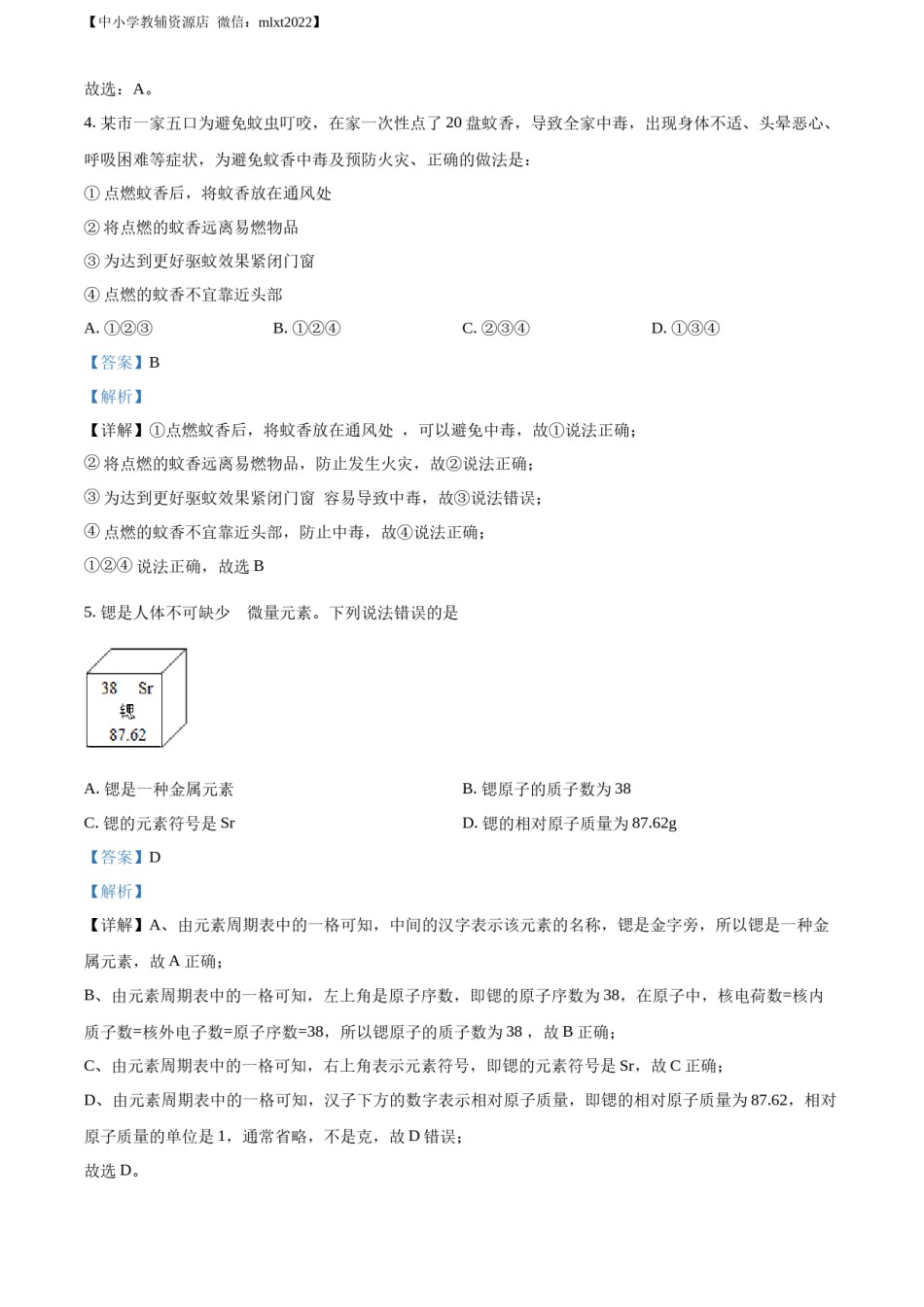 【中小学教辅资源店 微信：mlxt2022】

故选：A。

4. 某市一家五口为避免蚊虫叮咬，在家一次性点了 20 盘蚊香，导致全家中毒，出现身体不适、头晕恶心、呼吸困难等症状，为避免蚊香中毒及预防火灾、正确的做法是：

① 点燃蚊香后，将蚊香放在通风处

② 将点燃的蚊香远离易燃物品

③ 为达到更好驱蚊效果紧闭门窗

④ 点燃的蚊香不宜靠近头部

A. ①②③　　B. ①②④　　C. ②③④　　D. ①③④

【答案】B

【解析】

【详解】①点燃蚊香后，将蚊香放在通风处 ，可以避免中毒，故①说法正确；

② 将点燃的蚊香远离易燃物品，防止发生火灾，故②说法正确；

③ 为达到更好驱蚊效果紧闭门窗 容易导致中毒，故③说法错误；

④ 点燃的蚊香不宜靠近头部，防止中毒，故④说法正确；

①②④ 说法正确，故选 B

5. 锶是人体不可缺少 微量元素。下列说法错误的是

38 Sr
锶
87.62

A. 锶是一种金属元素　　B. 锶原子的质子数为 38

C. 锶的元素符号是 Sr　　D. 锶的相对原子质量为 87.62g

【答案】D

【解析】

【详解】A、由元素周期表中的一格可知，中间的汉字表示该元素的名称，锶是金字旁，所以锶是一种金属元素，故 A 正确；

B、由元素周期表中的一格可知，左上角是原子序数，即锶的原子序数为 38，在原子中，核电荷数=核内质子数=核外电子数=原子序数=38，所以锶原子的质子数为 38 ，故 B 正确；

C、由元素周期表中的一格可知，右上角表示元素符号，即锶的元素符号是 Sr，故 C 正确；

D、由元素周期表中的一格可知，汉子下方的数字表示相对原子质量，即锶的相对原子质量为 87.62，相对原子质量的单位是 1，通常省略，不是克，故 D 错误；

故选 D。